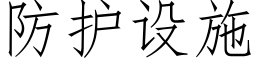 防护设施